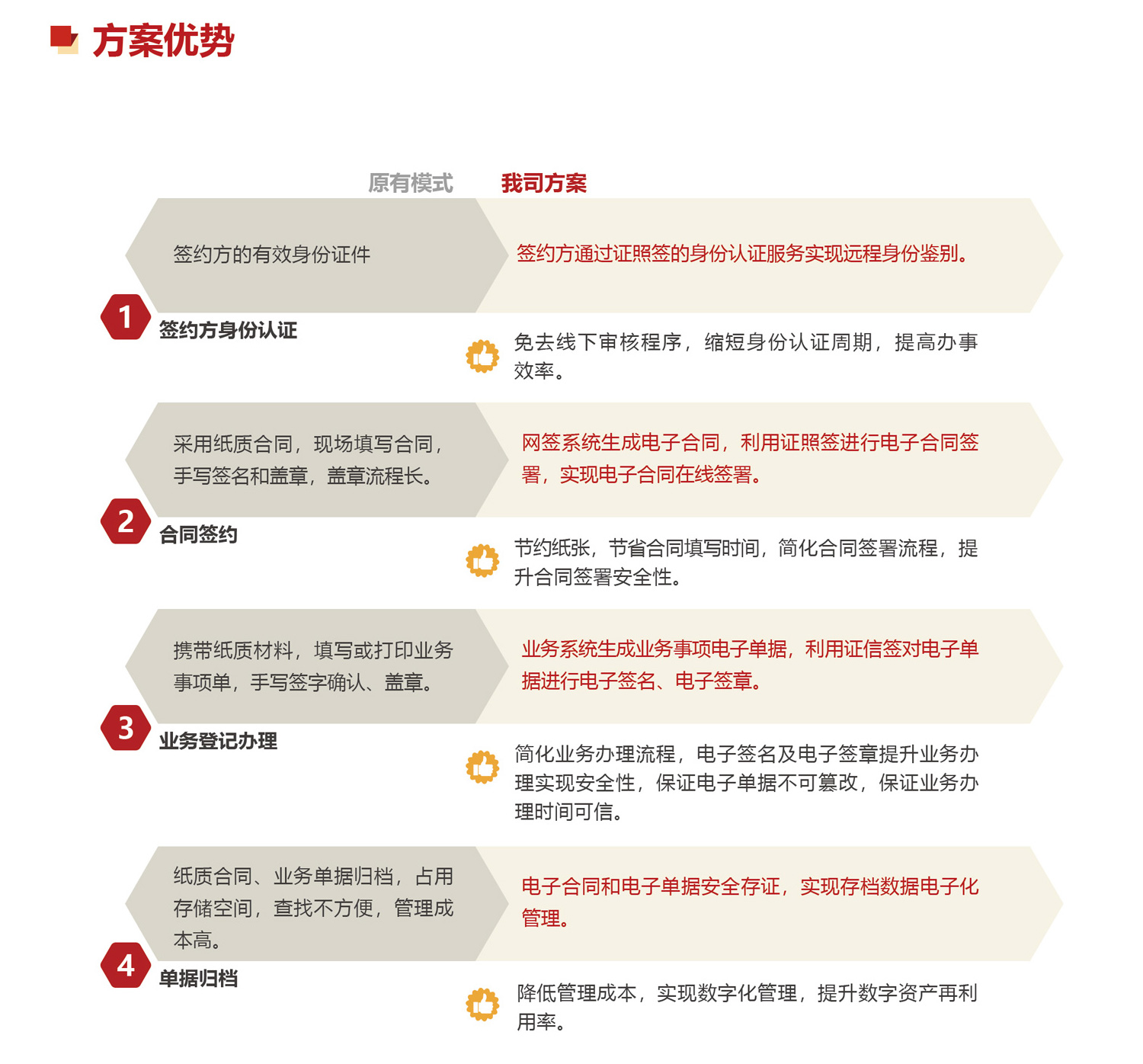 方案优势

原有模式

我司方案

签约方的有效身份证件

签约方通过证照签的身份认证服务实现远程身份鉴别。

1
签约方身份认证

免去线下审核程序，缩短身份认证周期，提高办事效率。

采用纸质合同，现场填写合同，手写签名和盖章，盖章流程长。

网签系统生成电子合同，利用证照签进行电子合同签署，实现电子合同在线签署。

2
合同签约

节约纸张，节省合同填写时间，简化合同签署流程，提升合同签署安全性。

携带纸质材料，填写或打印业务事项单，手写签字确认、盖章。

业务系统生成业务事项电子单据，利用证信签对电子单据进行电子签名、电子签章。

3
业务登记办理

简化业务办理流程，电子签名及电子签章提升业务办理实现安全性，保证电子单据不可篡改，保证业务办理时间可信。

纸质合同、业务单据归档，占用存储空间，查找不方便，管理成本高。

电子合同和电子单据安全存证，实现存档数据电子化管理。

4
单据归档

降低管理成本，实现数字化管理，提升数字资产再利用率。